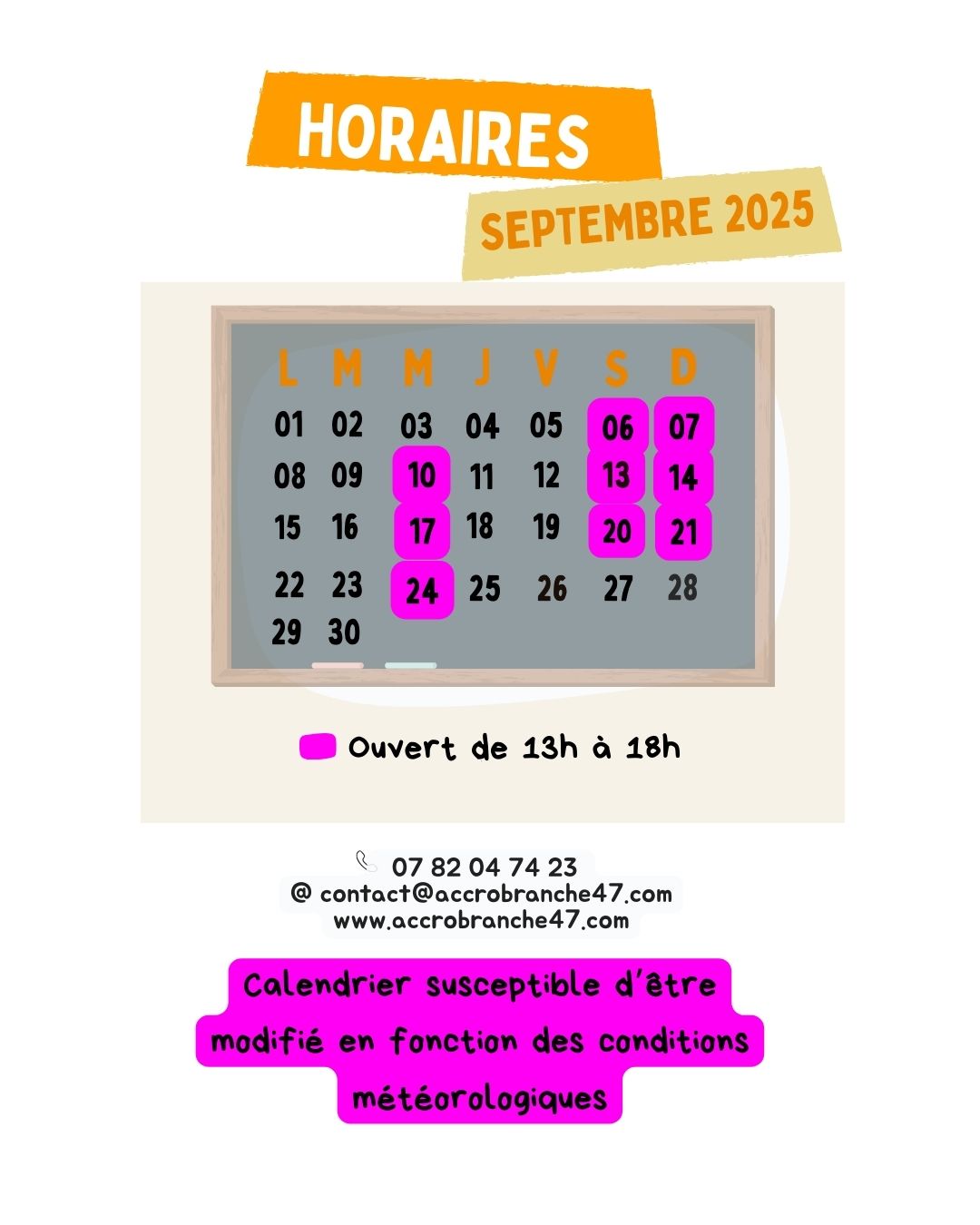 HORAIRES

SEPTEMBRE 2025

| L | M | M | J | V | S | D |
|---|---|---|---|---|---|---|
| 01 | 02 | 03 | 04 | 05 | 06 | 07 |
| 08 | 09 | 10 | 11 | 12 | 13 | 14 |
| 15 | 16 | 17 | 18 | 19 | 20 | 21 |
| 22 | 23 | 24 | 25 | 26 | 27 | 28 |
| 29 | 30 | | | | | |

Ouvert de 13h à 18h

07 82 04 74 23
@ contact@accrobranche47.com
www.accrobranche47.com

Calendrier susceptible d'être modifié en fonction des conditions météorologiques